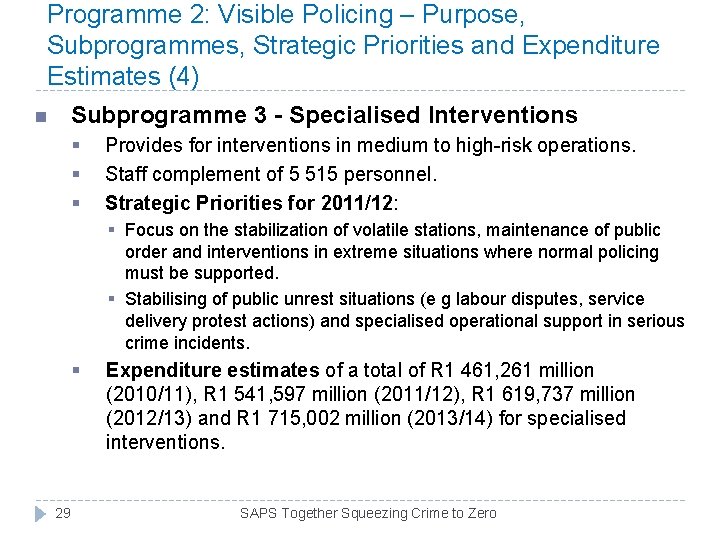 Programme 2: Visible Policing – Purpose, Subprogrammes, Strategic Priorities and Expenditure Estimates (4)

Subprogramme 3 - Specialised Interventions

Provides for interventions in medium to high-risk operations.

Staff complement of 5 515 personnel.

Strategic Priorities for 2011/12:

Focus on the stabilization of volatile stations, maintenance of public order and interventions in extreme situations where normal policing must be supported.

Stabilising of public unrest situations (e g labour disputes, service delivery protest actions) and specialised operational support in serious crime incidents.

Expenditure estimates of a total of R1 461,261 million (2010/11), R1 541,597 million (2011/12), R1 619,737 million (2012/13) and R1 715,002 million (2013/14) for specialised interventions.

29

SAPS Together Squeezing Crime to Zero